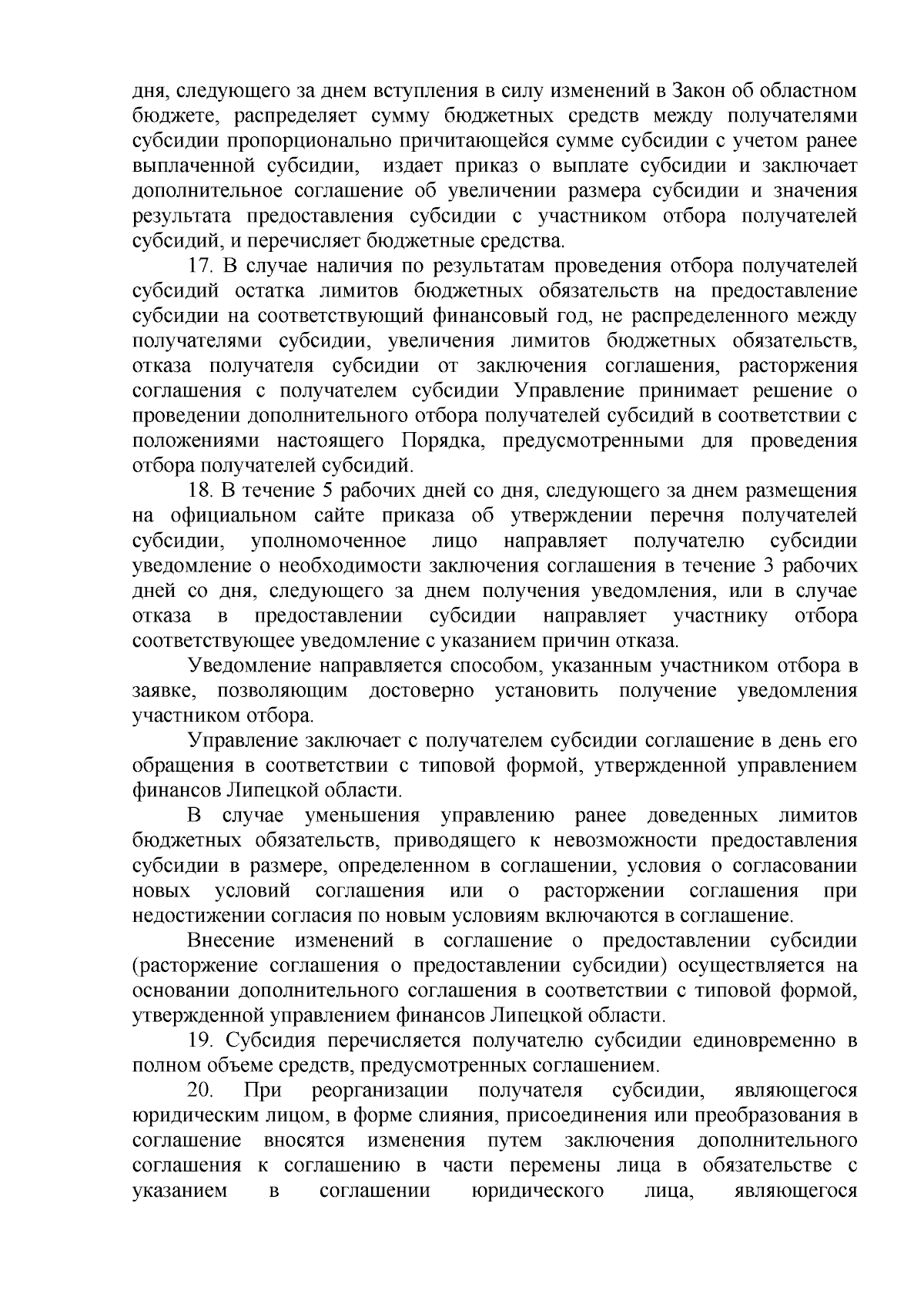 дня, следующего за днем вступления в силу изменений в Закон об областном бюджете, распределяет сумму бюджетных средств между получателями субсидии пропорционально причитающейся сумме субсидии с учетом ранее выплаченной субсидии, издает приказ о выплате субсидии и заключает дополнительное соглашение об увеличении размера субсидии и значения результата предоставления субсидии с участником отбора получателей субсидий, и перечисляет бюджетные средства.

17. В случае наличия по результатам проведения отбора получателей субсидий остатка лимитов бюджетных обязательств на предоставление субсидии на соответствующий финансовый год, не распределенного между получателями субсидии, увеличения лимитов бюджетных обязательств, отказа получателя субсидии от заключения соглашения, расторжения соглашения с получателем субсидии Управление принимает решение о проведении дополнительного отбора получателей субсидий в соответствии с положениями настоящего Порядка, предусмотренными для проведения отбора получателей субсидий.

18. В течение 5 рабочих дней со дня, следующего за днем размещения на официальном сайте приказа об утверждении перечня получателей субсидии, уполномоченное лицо направляет получателю субсидии уведомление о необходимости заключения соглашения в течение 3 рабочих дней со дня, следующего за днем получения уведомления, или в случае отказа в предоставлении субсидии направляет участнику отбора соответствующее уведомление с указанием причин отказа.

Уведомление направляется способом, указанным участником отбора в заявке, позволяющим достоверно установить получение уведомления участником отбора.

Управление заключает с получателем субсидии соглашение в день его обращения в соответствии с типовой формой, утвержденной управлением финансов Липецкой области.

В случае уменьшения управлению ранее доведенных лимитов бюджетных обязательств, приводящего к невозможности предоставления субсидии в размере, определенном в соглашении, условия о согласовании новых условий соглашения или о расторжении соглашения при недостижении согласия по новым условиям включаются в соглашение.

Внесение изменений в соглашение о предоставлении субсидии (расторжение соглашения о предоставлении субсидии) осуществляется на основании дополнительного соглашения в соответствии с типовой формой, утвержденной управлением финансов Липецкой области.

19. Субсидия перечисляется получателю субсидии единовременно в полном объеме средств, предусмотренных соглашением.

20. При реорганизации получателя субсидии, являющегося юридическим лицом, в форме слияния, присоединения или преобразования в соглашение вносятся изменения путем заключения дополнительного соглашения к соглашению в части перемены лица в обязательстве с указанием в соглашении юридического лица, являющегося